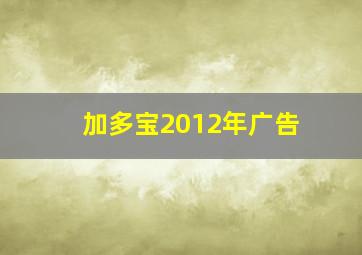 加多宝2012年广告